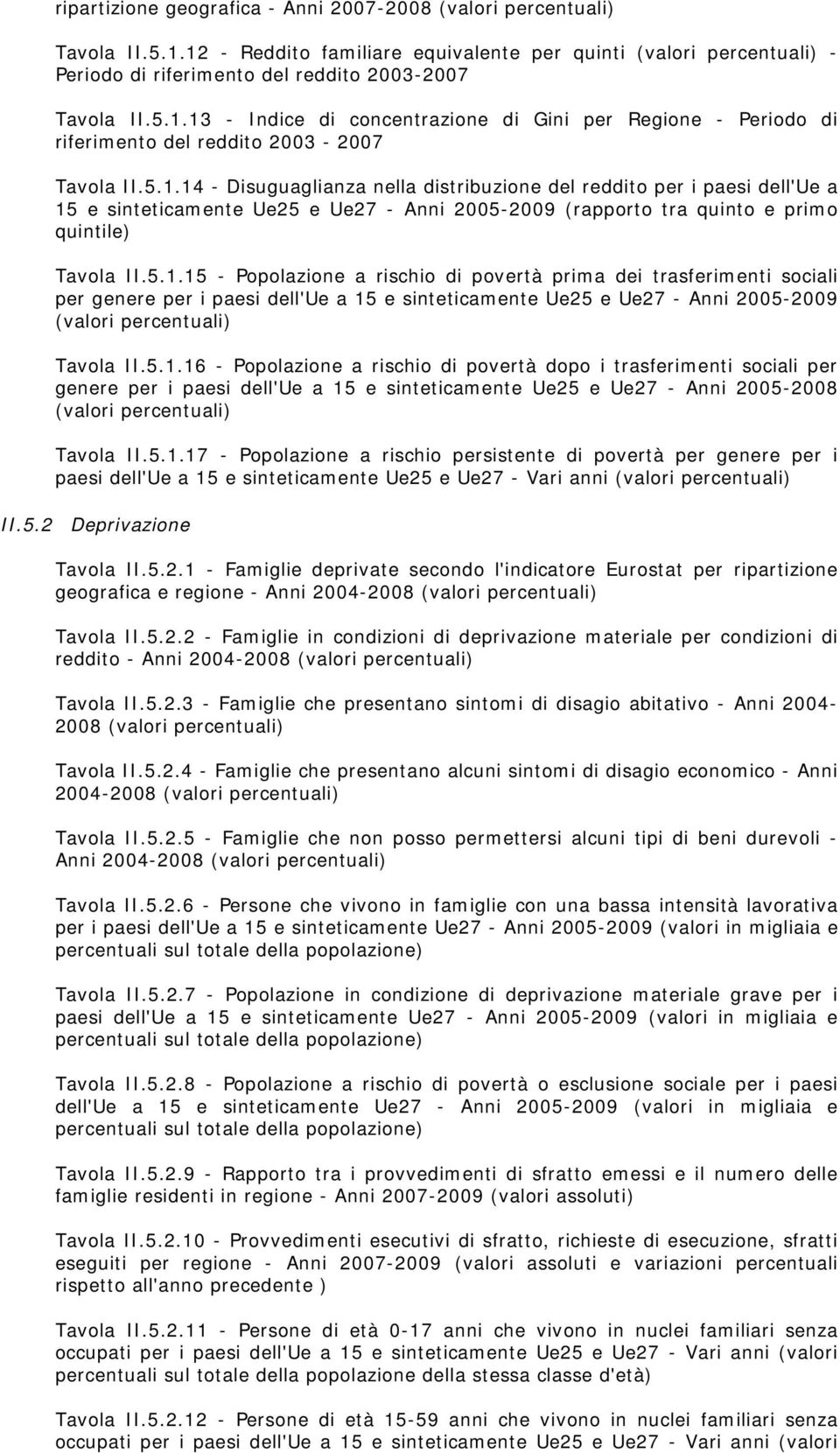 ripartizione geografica - Anni 2007-2008 (valori percentuali)

Tavola II.5.1.12 - Reddito familiare equivalente per quinti (valori percentuali) - Periodo di riferimento del reddito 2003-2007

Tavola II.5.1.13 - Indice di concentrazione di Gini per Regione - Periodo di riferimento del reddito 2003 - 2007

Tavola II.5.1.14 - Disuguaglianza nella distribuzione del reddito per i paesi dell'Ue a 15 e sinteticamente Ue25 e Ue27 - Anni 2005-2009 (rapporto tra quinto e primo quintile)

Tavola II.5.1.15 - Popolazione a rischio di povertà prima dei trasferimenti sociali per genere per i paesi dell'Ue a 15 e sinteticamente Ue25 e Ue27 - Anni 2005-2009 (valori percentuali)

Tavola II.5.1.16 - Popolazione a rischio di povertà dopo i trasferimenti sociali per genere per i paesi dell'Ue a 15 e sinteticamente Ue25 e Ue27 - Anni 2005-2008 (valori percentuali)

Tavola II.5.1.17 - Popolazione a rischio persistente di povertà per genere per i paesi dell'Ue a 15 e sinteticamente Ue25 e Ue27 - Vari anni (valori percentuali)

II.5.2 Deprivazione

Tavola II.5.2.1 - Famiglie deprivate secondo l'indicatore Eurostat per ripartizione geografica e regione - Anni 2004-2008 (valori percentuali)

Tavola II.5.2.2 - Famiglie in condizioni di deprivazione materiale per condizioni di reddito - Anni 2004-2008 (valori percentuali)

Tavola II.5.2.3 - Famiglie che presentano sintomi di disagio abitativo - Anni 2004-2008 (valori percentuali)

Tavola II.5.2.4 - Famiglie che presentano alcuni sintomi di disagio economico - Anni 2004-2008 (valori percentuali)

Tavola II.5.2.5 - Famiglie che non posso permettersi alcuni tipi di beni durevoli - Anni 2004-2008 (valori percentuali)

Tavola II.5.2.6 - Persone che vivono in famiglie con una bassa intensità lavorativa per i paesi dell'Ue a 15 e sinteticamente Ue27 - Anni 2005-2009 (valori in migliaia e percentuali sul totale della popolazione)

Tavola II.5.2.7 - Popolazione in condizione di deprivazione materiale grave per i paesi dell'Ue a 15 e sinteticamente Ue27 - Anni 2005-2009 (valori in migliaia e percentuali sul totale della popolazione)

Tavola II.5.2.8 - Popolazione a rischio di povertà o esclusione sociale per i paesi dell'Ue a 15 e sinteticamente Ue27 - Anni 2005-2009 (valori in migliaia e percentuali sul totale della popolazione)

Tavola II.5.2.9 - Rapporto tra i provvedimenti di sfratto emessi e il numero delle famiglie residenti in regione - Anni 2007-2009 (valori assoluti)

Tavola II.5.2.10 - Provvedimenti esecutivi di sfratto, richieste di esecuzione, sfratti eseguiti per regione - Anni 2007-2009 (valori assoluti e variazioni percentuali rispetto all'anno precedente )

Tavola II.5.2.11 - Persone di età 0-17 anni che vivono in nuclei familiari senza occupati per i paesi dell'Ue a 15 e sinteticamente Ue25 e Ue27 - Vari anni (valori percentuali sul totale della popolazione della stessa classe d'età)

Tavola II.5.2.12 - Persone di età 15-59 anni che vivono in nuclei familiari senza occupati per i paesi dell'Ue a 15 e sinteticamente Ue25 e Ue27 - Vari anni (valori